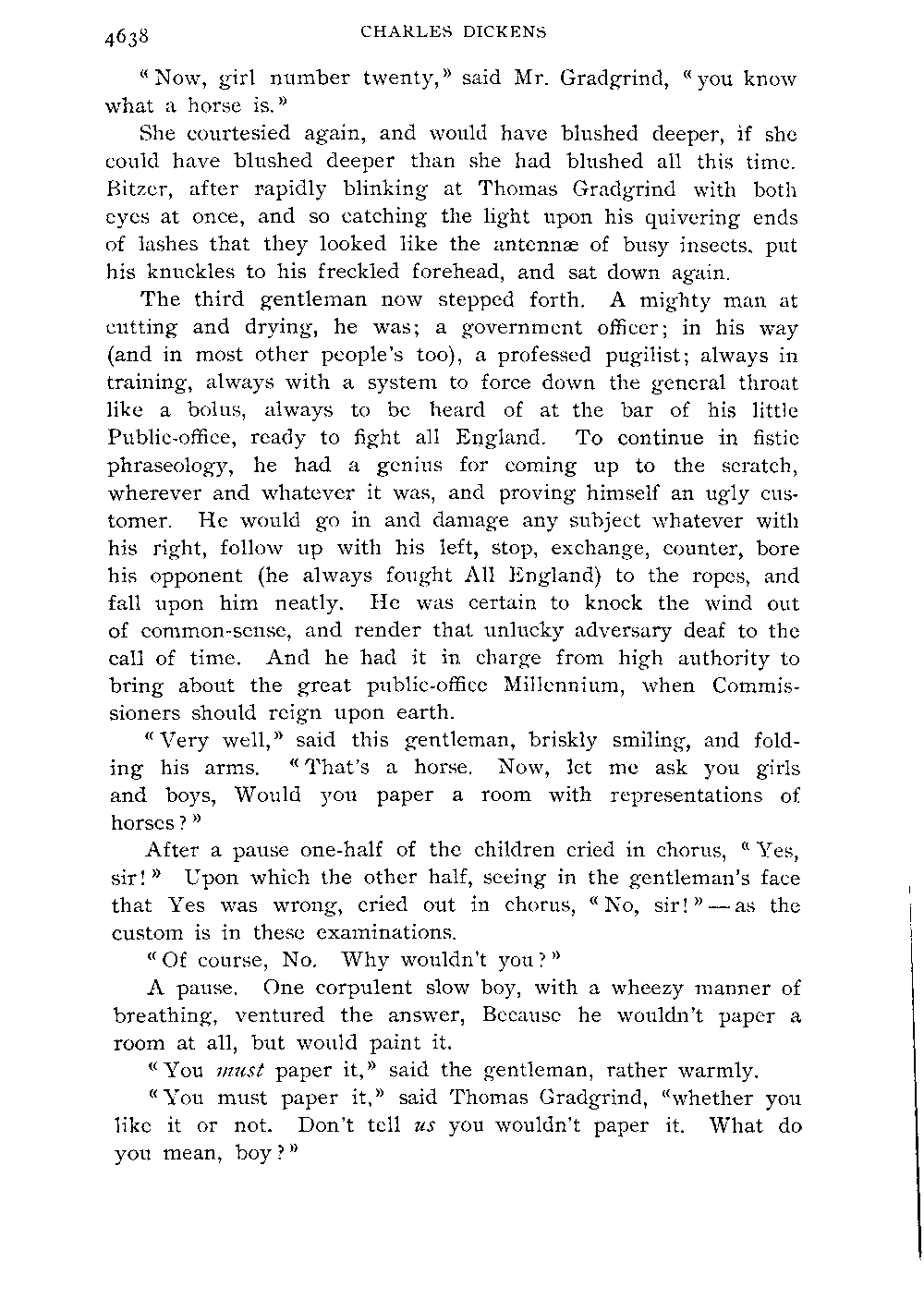 4638 CHARLES DICKENS

"Now, girl number twenty," said Mr. Gradgrind, "you know what a horse is."

She courtesied again, and would have blushed deeper, if she could have blushed deeper than she had blushed all this time. Bitzer, after rapidly blinking at Thomas Gradgrind with both eyes at once, and so catching the light upon his quivering ends of lashes that they looked like the antennæ of busy insects, put his knuckles to his freckled forehead, and sat down again.

The third gentleman now stepped forth. A mighty man at cutting and drying, he was; a government officer; in his way (and in most other people's too), a professed pugilist; always in training, always with a system to force down the general throat like a bolus, always to be heard of at the bar of his little Public-office, ready to fight all England. To continue in fistic phraseology, he had a genius for coming up to the scratch, wherever and whatever it was, and proving himself an ugly customer. He would go in and damage any subject whatever with his right, follow up with his left, stop, exchange, counter, bore his opponent (he always fought All England) to the ropes, and fall upon him neatly. He was certain to knock the wind out of common-sense, and render that unlucky adversary deaf to the call of time. And he had it in charge from high authority to bring about the great public-office Millennium, when Commissioners should reign upon earth.

"Very well," said this gentleman, briskly smiling, and folding his arms. "That's a horse. Now, let me ask you girls and boys, Would you paper a room with representations of horses?"

After a pause one-half of the children cried in chorus, "Yes, sir!" Upon which the other half, seeing in the gentleman's face that Yes was wrong, cried out in chorus, "No, sir!"—as the custom is in these examinations.

"Of course, No. Why wouldn't you?"

A pause. One corpulent slow boy, with a wheezy manner of breathing, ventured the answer, Because he wouldn't paper a room at all, but would paint it.

"You *must* paper it," said the gentleman, rather warmly.

"You must paper it," said Thomas Gradgrind, "whether you like it or not. Don't tell *us* you wouldn't paper it. What do you mean, boy?"